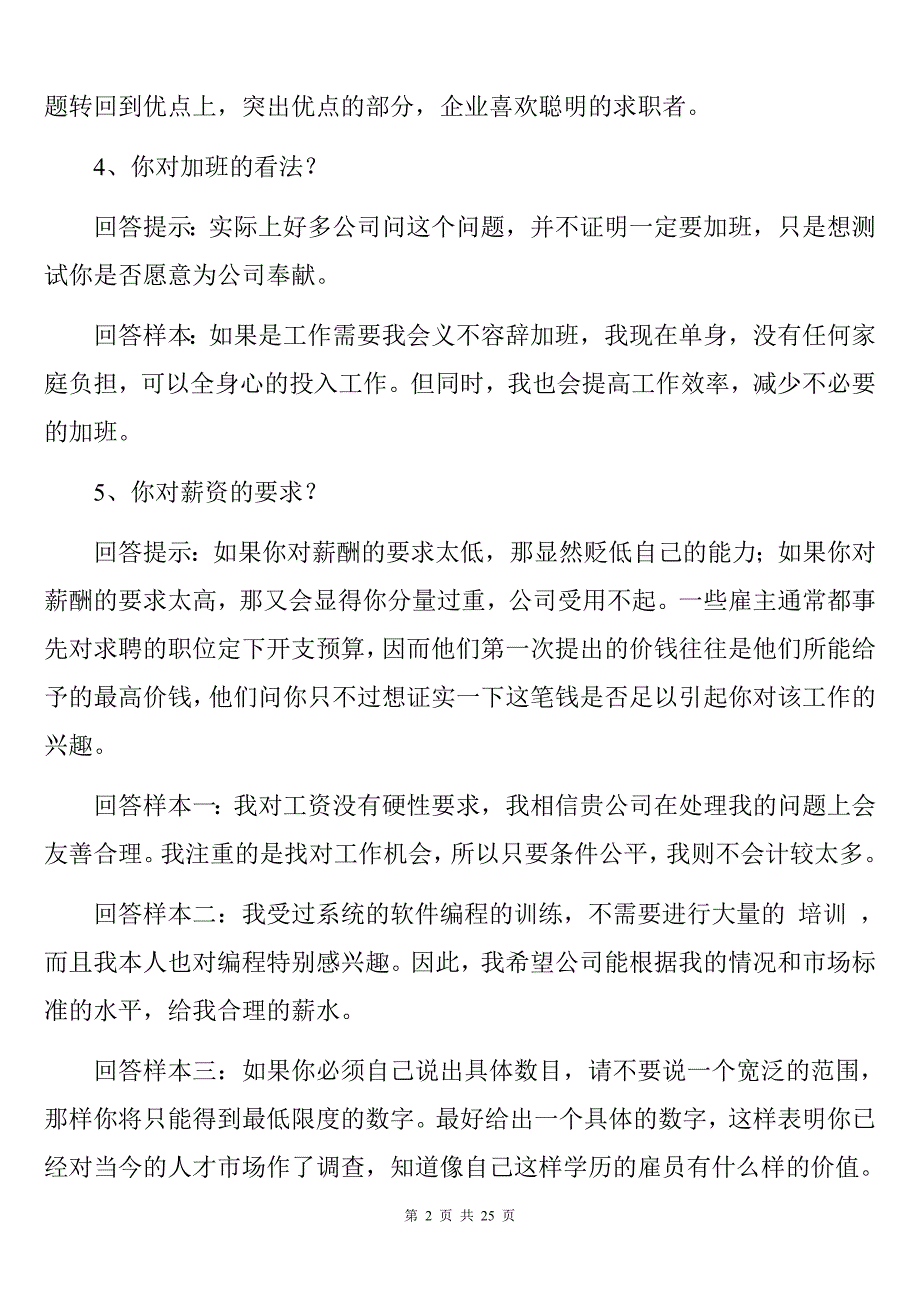 题转回到优点上，突出优点的部分，企业喜欢聪明的求职者。

4、你对加班的看法？

回答提示：实际上好多公司问这个问题，并不证明一定要加班，只是想测试你是否愿意为公司奉献。

回答样本：如果是工作需要我会义不容辞加班，我现在单身，没有任何家庭负担，可以全身心的投入工作。但同时，我也会提高工作效率，减少不必要的加班。

5、你对薪资的要求？

回答提示：如果你对薪酬的要求太低，那显然贬低自己的能力；如果你对薪酬的要求太高，那又会显得你分量过重，公司受用不起。一些雇主通常都事先对求聘的职位定下开支预算，因而他们第一次提出的价钱往往是他们所能给予的最高价钱，他们问你只不过想证实一下这笔钱是否足以引起你对该工作的兴趣。

回答样本一：我对工资没有硬性要求，我相信贵公司在处理我的问题上会友善合理。我注重的是找对工作机会，所以只要条件公平，我则不会计较太多。

回答样本二：我受过系统的软件编程的训练，不需要进行大量的 培训 ，而且我本人也对编程特别感兴趣。因此，我希望公司能根据我的情况和市场标准的水平，给我合理的薪水。

回答样本三：如果你必须自己说出具体数目，请不要说一个宽泛的范围，那样你将只能得到最低限度的数字。最好给出一个具体的数字，这样表明你已经对当今的人才市场作了调查，知道像自己这样学历的雇员有什么样的价值。

第 2 页 共 25 页